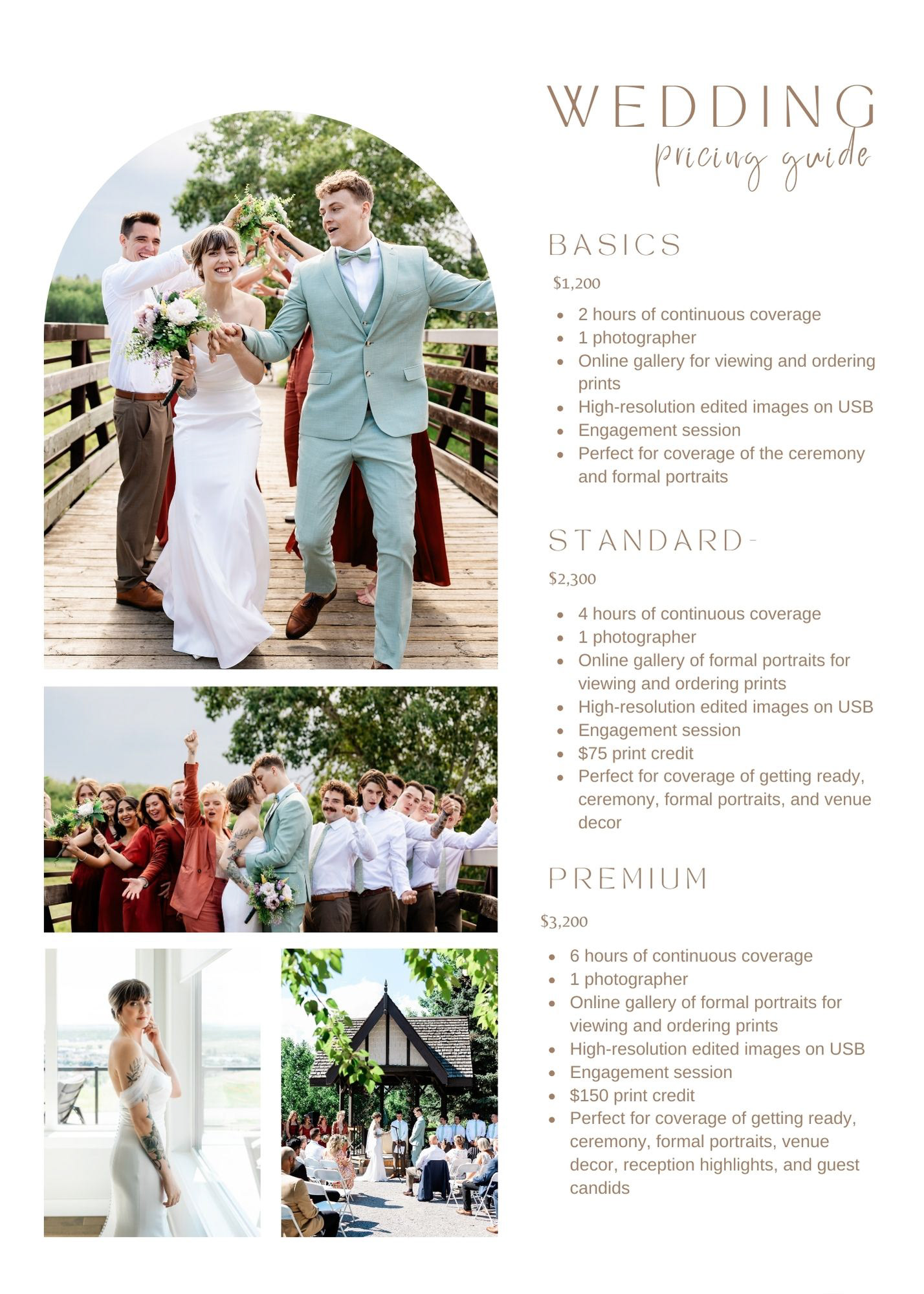 WEDDING
pricing guide

BASICS
$1,200

• 2 hours of continuous coverage
• 1 photographer
• Online gallery for viewing and ordering prints
• High-resolution edited images on USB
• Engagement session
• Perfect for coverage of the ceremony and formal portraits

STANDARD-
$2,300

• 4 hours of continuous coverage
• 1 photographer
• Online gallery of formal portraits for viewing and ordering prints
• High-resolution edited images on USB
• Engagement session
• $75 print credit
• Perfect for coverage of getting ready, ceremony, formal portraits, and venue decor

PREMIUM
$3,200

• 6 hours of continuous coverage
• 1 photographer
• Online gallery of formal portraits for viewing and ordering prints
• High-resolution edited images on USB
• Engagement session
• $150 print credit
• Perfect for coverage of getting ready, ceremony, formal portraits, venue decor, reception highlights, and guest candids